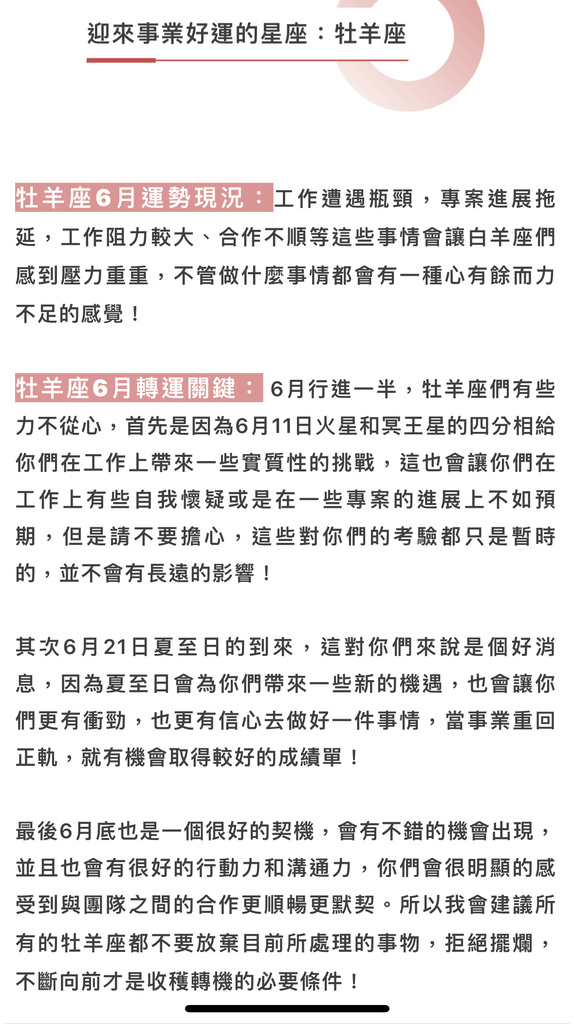 迎來事業好運的星座：牡羊座

牡羊座6月運勢現況：工作遭遇瓶頸，專案進展拖延，工作阻力較大、合作不順等這些事情會讓白羊座們感到壓力重重，不管做什麼事情都會有一種心有餘而力不足的感覺！

牡羊座6月轉運關鍵：6月行進一半，牡羊座們有些力不從心，首先是因為6月11日火星和冥王星的四分相給你們在工作上帶來一些實質性的挑戰，這也會讓你們在工作上有些自我懷疑或是在一些專案的進展上不如預期，但是請不要擔心，這些對你們的考驗都只是暫時的，並不會有長遠的影響！

其次6月21日夏至日的到來，這對你們來說是個好消息，因為夏至日會為你們帶來一些新的機遇，也會讓你們更有衝勁，也更有信心去做好一件事情，當事業重回正軌，就有機會取得較好的成績單！

最後6月底也是一個很好的契機，會有不錯的機會出現，並且也會有很好的行動力和溝通力，你們會很明顯的感受到與團隊之間的合作更順暢更默契。所以我會建議所有的牡羊座都不要放棄目前所處理的事物，拒絕擺爛，不斷向前才是收穫轉機的必要條件！